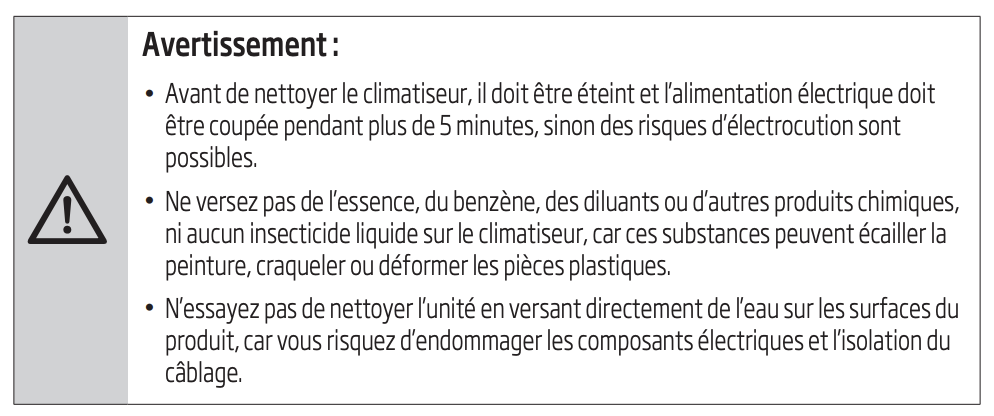 Avertissement :

• Avant de nettoyer le climatiseur, il doit être éteint et l'alimentation électrique doit être coupée pendant plus de 5 minutes, sinon des risques d'électrocution sont possibles.

• Ne versez pas de l'essence, du benzène, des diluants ou d'autres produits chimiques, ni aucun insecticide liquide sur le climatiseur, car ces substances peuvent écailler la peinture, craqueler ou déformer les pièces plastiques.

• N'essayez pas de nettoyer l'unité en versant directement de l'eau sur les surfaces du produit, car vous risquez d'endommager les composants électriques et l'isolation du câblage.